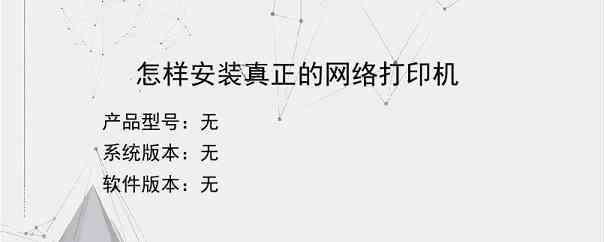 怎样安装真正的网络打印机

产品型号：无
系统版本：无
软件版本：无